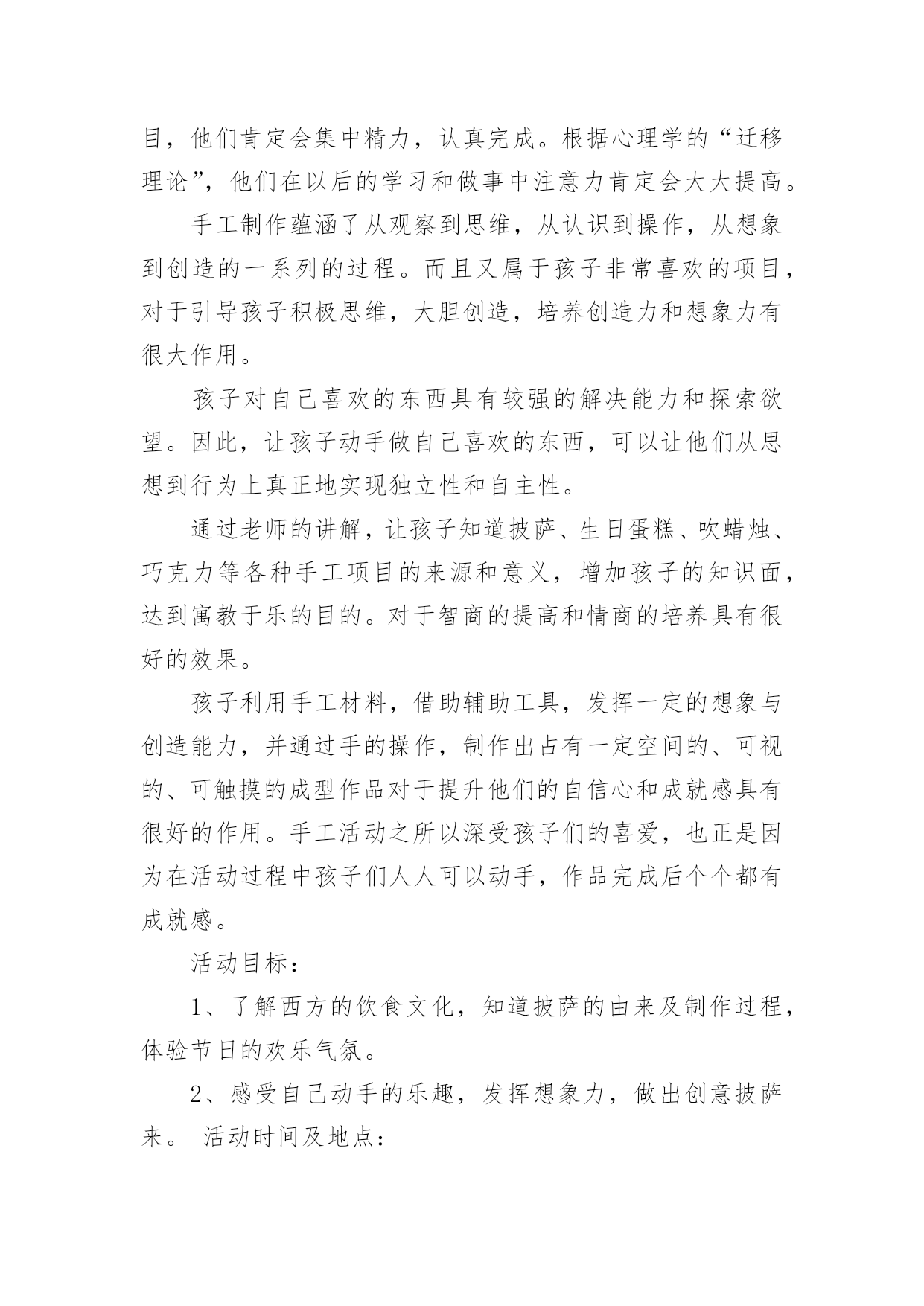 目，他们肯定会集中精力，认真完成。根据心理学的“迁移理论”，他们在以后的学习和做事中注意力肯定会大大提高。

手工制作蕴涵了从观察到思维，从认识到操作，从想象到创造的一系列的过程。而且又属于孩子非常喜欢的项目，对于引导孩子积极思维，大胆创造，培养创造力和想象力有很大作用。

孩子对自己喜欢的东西具有较强的解决能力和探索欲望。因此，让孩子动手做自己喜欢的东西，可以让他们从思想到行为上真正地实现独立性和自主性。

通过老师的讲解，让孩子知道披萨、生日蛋糕、吹蜡烛、巧克力等各种手工项目的来源和意义，增加孩子的知识面，达到寓教于乐的目的。对于智商的提高和情商的培养具有很好的效果。

孩子利用手工材料，借助辅助工具，发挥一定的想象与创造能力，并通过手的操作，制作出占有一定空间的、可视的、可触摸的成型作品对于提升他们的自信心和成就感具有很好的作用。手工活动之所以深受孩子们的喜爱，也正是因为在活动过程中孩子们人人可以动手，作品完成后个个都有成就感。

活动目标：

1、了解西方的饮食文化，知道披萨的由来及制作过程，体验节日的欢乐气氛。

2、感受自己动手的乐趣，发挥想象力，做出创意披萨来。 活动时间及地点：